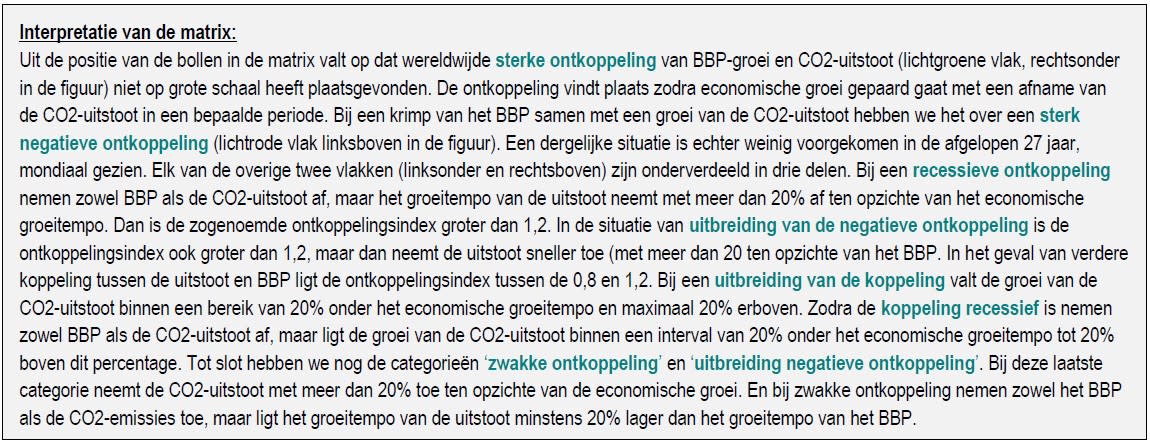 Interpretatie van de matrix:
Uit de positie van de bollen in de matrix valt op dat wereldwijde sterke ontkoppeling van BBP-groei en CO2-uitstoot (lichtgroene vlak, rechtsonder in de figuur) niet op grote schaal heeft plaatsgevonden. De ontkoppeling vindt plaats zodra economische groei gepaard gaat met een afname van de CO2-uitstoot in een bepaalde periode. Bij een krimp van het BBP samen met een groei van de CO2-uitstoot hebben we het over een sterk negatieve ontkoppeling (lichtrode vlak linksboven in de figuur). Een dergelijke situatie is echter weinig voorgekomen in de afgelopen 27 jaar, mondiaal gezien. Elk van de overige twee vlakken (linksonder en rechtsboven) zijn onderverdeeld in drie delen. Bij een recessieve ontkoppeling nemen zowel BBP als de CO2-uitstoot af, maar het groeitempo van de uitstoot neemt met meer dan 20% af ten opzichte van het economische groeitempo. Dan is de zogenoemde ontkoppelingsindex groter dan 1,2. In de situatie van uitbreiding van de negatieve ontkoppeling is de ontkoppelingsindex ook groter dan 1,2, maar dan neemt de uitstoot sneller toe (met meer dan 20 ten opzichte van het BBP. In het geval van verdere koppeling tussen de uitstoot en BBP ligt de ontkoppelingsindex tussen de 0,8 en 1,2. Bij een uitbreiding van de koppeling valt de groei van de CO2-uitstoot binnen een bereik van 20% onder het economische groeitempo en maximaal 20% erboven. Zodra de koppeling recessief is nemen zowel BBP als de CO2-uitstoot af, maar ligt de groei van de CO2-uitstoot binnen een interval van 20% onder het economische groeitempo tot 20% boven dit percentage. Tot slot hebben we nog de categorieën 'zwakke ontkoppeling' en 'uitbreiding negatieve ontkoppeling'. Bij deze laatste categorie neemt de CO2-uitstoot met meer dan 20% toe ten opzichte van de economische groei. En bij zwakke ontkoppeling nemen zowel het BBP als de CO2-emissies toe, maar ligt het groeitempo van de uitstoot minstens 20% lager dan het groeitempo van het BBP.